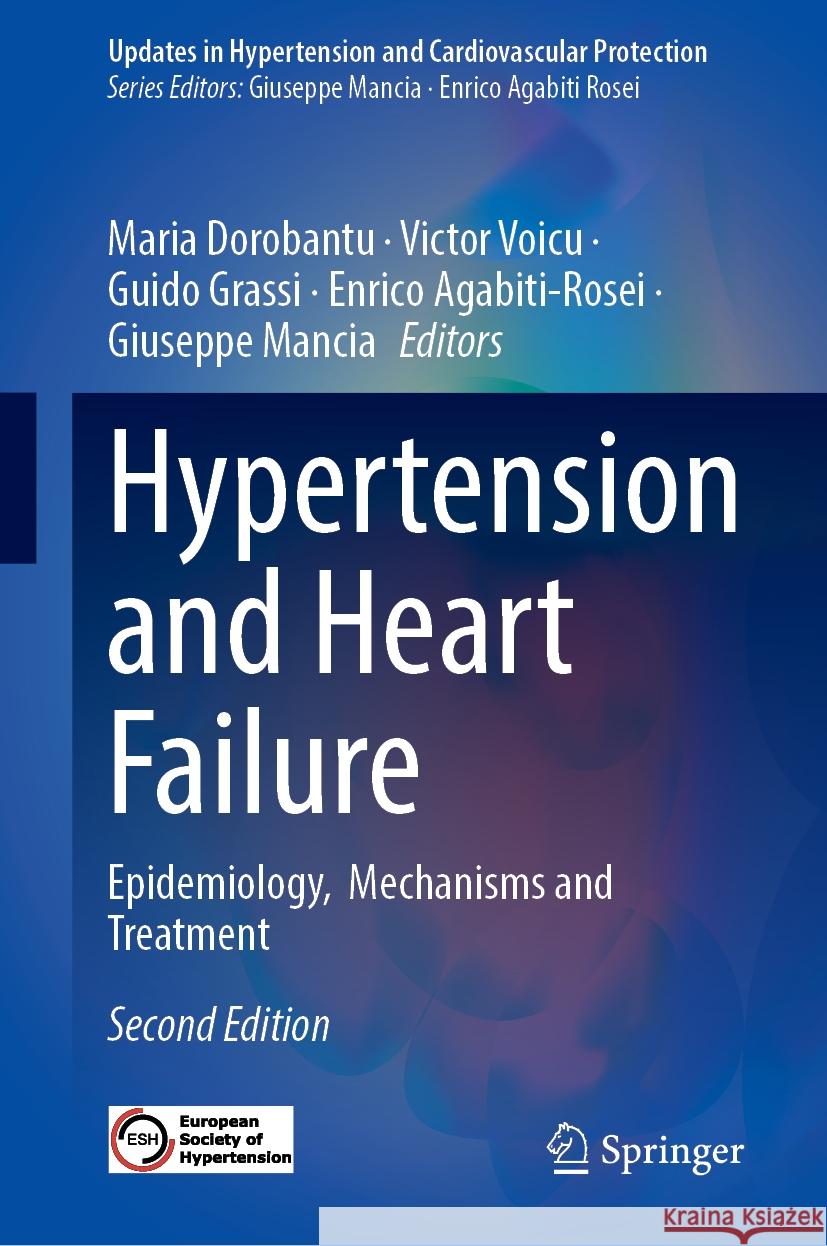 Updates in Hypertension and Cardiovascular Protection
Series Editors: Giuseppe Mancia · Enrico Agabiti Rosei

Maria Dorobantu · Victor Voicu · Guido Grassi · Enrico Agabiti-Rosei · Giuseppe Mancia Editors

Hypertension and Heart Failure

Epidemiology, Mechanisms and Treatment

Second Edition

ESH European Society of Hypertension

Springer